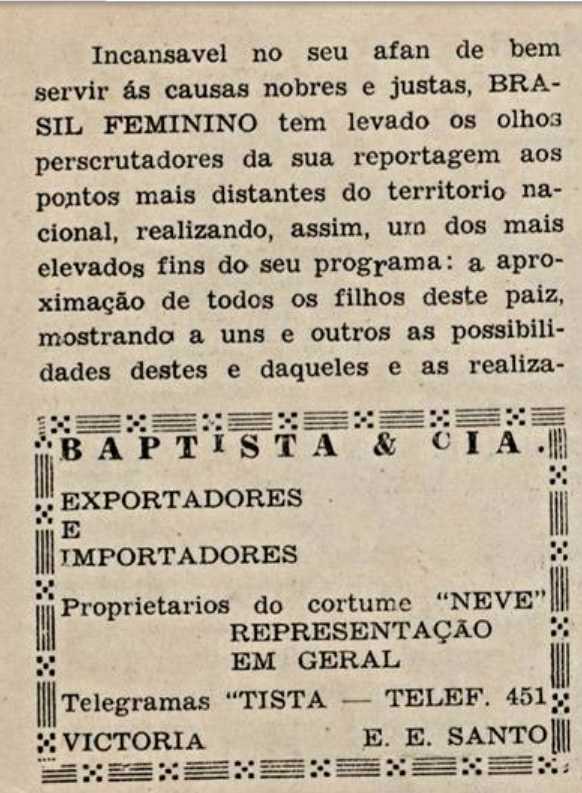 Incansavel no seu afan de bem servir ás causas nobres e justas, BRASIL FEMININO tem levado os olhos perscrutadores da sua reportagem aos pontos mais distantes do territorio nacional, realizando, assim, um dos mais elevados fins do seu programa: a aproximação de todos os filhos deste paiz, mostrando a uns e outros as possibilidades destes e daqueles e as realiza-

BAPTISTA & CIA.

EXPORTADORES
E
IMPORTADORES

Proprietarios do cortume "NEVE"
REPRESENTAÇÃO
EM GERAL

Telegramas "TISTA — TELEF. 451
VICTORIA E. E. SANTO